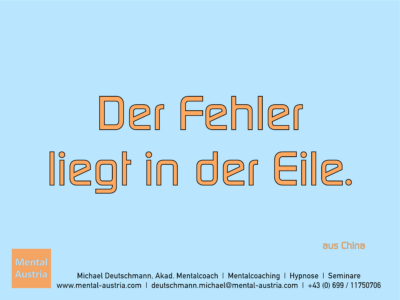 Der Fehler liegt in der Eile.

aus China

Mental Austria

Michael Deutschmann, Akad. Mentalcoach | Mentalcoaching | Hypnose | Seminare
www.mental-austria.com | deutschmann.michael@mental-austria.com | +43 (0) 699 / 11750706